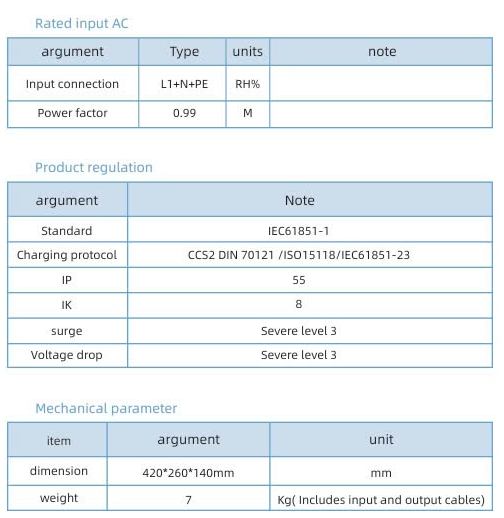 Rated input AC

| argument | Type | units | note |
|---|---|---|---|
| Input connection | L1+N+PE | RH% | |
| Power factor | 0.99 | M | |

Product regulation

| argument | Note |
|---|---|
| Standard | IEC61851-1 |
| Charging protocol | CCS2 DIN 70121 /ISO15118/IEC61851-23 |
| IP | 55 |
| IK | 8 |
| surge | Severe level 3 |
| Voltage drop | Severe level 3 |

Mechanical parameter

| item | argument | unit |
|---|---|---|
| dimension | 420*260*140mm | mm |
| weight | 7 | Kg( Includes input and output cables) |